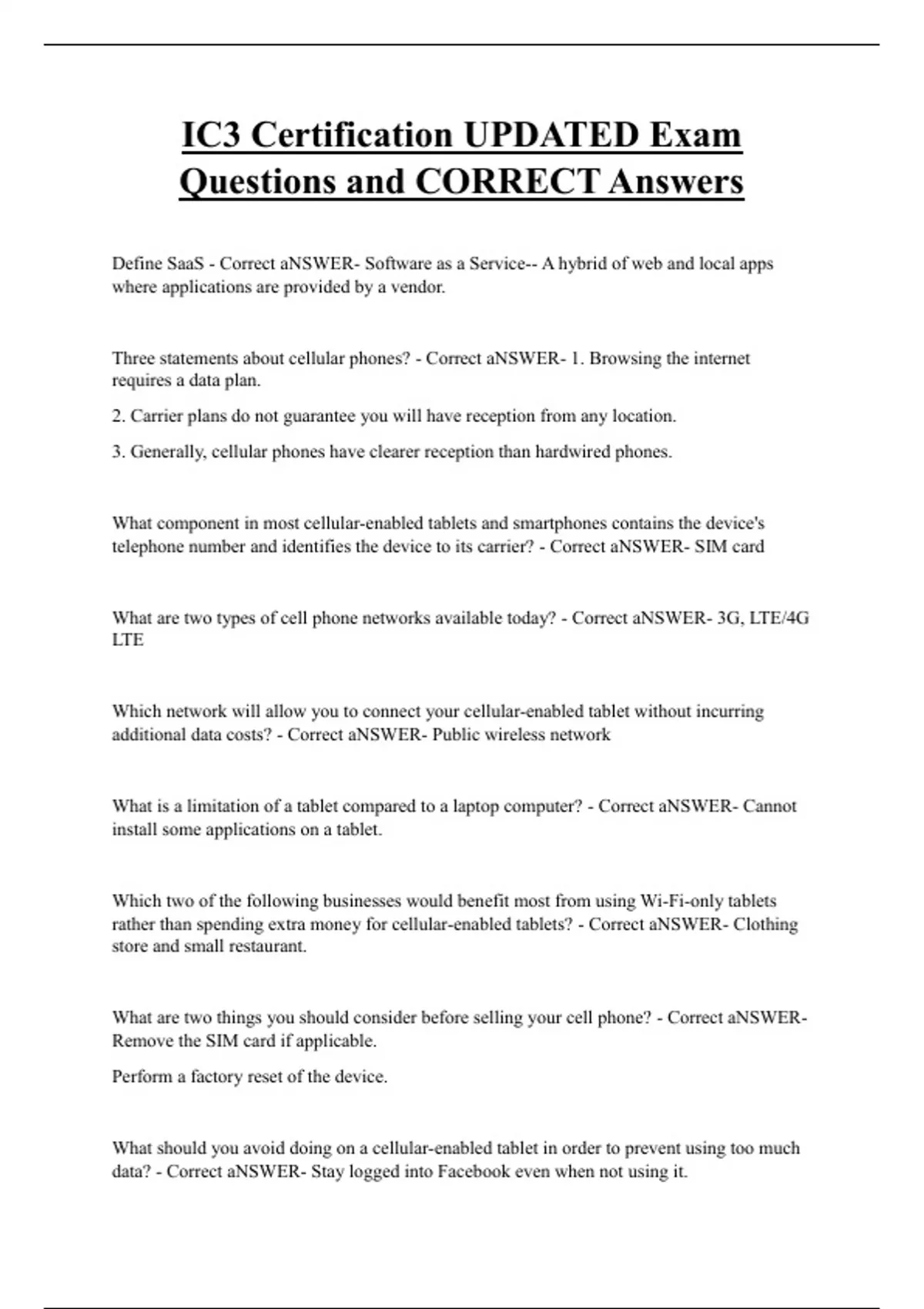 IC3 Certification UPDATED Exam Questions and CORRECT Answers

Define SaaS - Correct aNSWER- Software as a Service-- A hybrid of web and local apps where applications are provided by a vendor.

Three statements about cellular phones? - Correct aNSWER- 1. Browsing the internet requires a data plan.

2. Carrier plans do not guarantee you will have reception from any location.

3. Generally, cellular phones have clearer reception than hardwired phones.

What component in most cellular-enabled tablets and smartphones contains the device's telephone number and identifies the device to its carrier? - Correct aNSWER- SIM card

What are two types of cell phone networks available today? - Correct aNSWER- 3G, LTE/4G LTE

Which network will allow you to connect your cellular-enabled tablet without incurring additional data costs? - Correct aNSWER- Public wireless network

What is a limitation of a tablet compared to a laptop computer? - Correct aNSWER- Cannot install some applications on a tablet.

Which two of the following businesses would benefit most from using Wi-Fi-only tablets rather than spending extra money for cellular-enabled tablets? - Correct aNSWER- Clothing store and small restaurant.

What are two things you should consider before selling your cell phone? - Correct aNSWER- Remove the SIM card if applicable.

Perform a factory reset of the device.

What should you avoid doing on a cellular-enabled tablet in order to prevent using too much data? - Correct aNSWER- Stay logged into Facebook even when not using it.